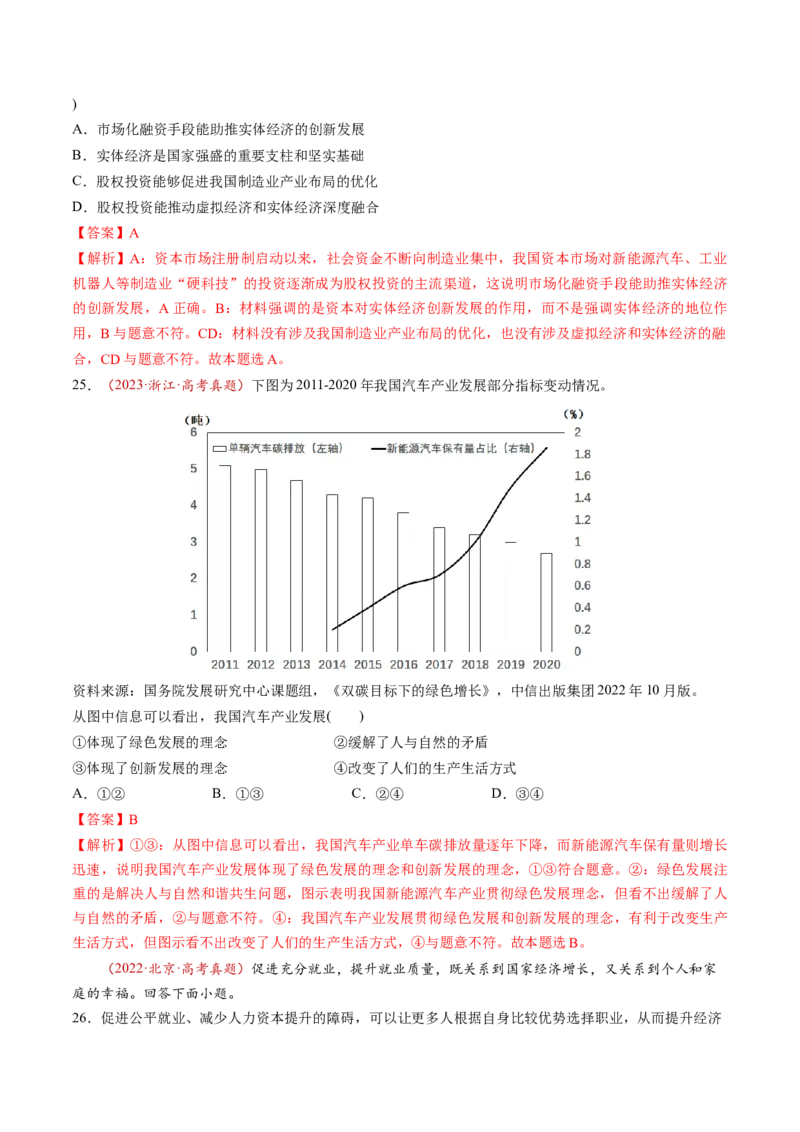 )

A．市场化融资手段能助推实体经济的创新发展

B．实体经济是国家强盛的重要支柱和坚实基础

C．股权投资能够促进我国制造业产业布局的优化

D．股权投资能推动虚拟经济和实体经济深度融合

【答案】A

【解析】A：资本市场注册制启动以来，社会资金不断向制造业集中，我国资本市场对新能源汽车、工业机器人等制造业“硬科技”的投资逐渐成为股权投资的主流渠道，这说明市场化融资手段能助推实体经济的创新发展，A正确。B：材料强调的是资本对实体经济创新发展的作用，而不是强调实体经济的地位作用，B与题意不符。CD：材料没有涉及我国制造业产业布局的优化，也没有涉及虚拟经济和实体经济的融合，CD与题意不符。故本题选A。

25．（2023·浙江·高考真题）下图为2011-2020年我国汽车产业发展部分指标变动情况。

(吨)
(%)
单辆汽车碳排放（左轴）
新能源汽车保有量占比（右轴）
6
5
4
3
2
1
0
2
1.8
1.6
1.4
1.2
1
0.8
0.6
0.4
0.2
0
2011 2012 2013 2014 2015 2016 2017 2018 2019 2020

资料来源：国务院发展研究中心课题组，《双碳目标下的绿色增长》，中信出版集团2022年10月版。

从图中信息可以看出，我国汽车产业发展(　　)

①体现了绿色发展的理念　　②缓解了人与自然的矛盾

③体现了创新发展的理念　　④改变了人们的生产生活方式

A．①②　　B．①③　　C．②④　　D．③④

【答案】B

【解析】①③：从图中信息可以看出，我国汽车产业单车碳排放量逐年下降，而新能源汽车保有量则增长迅速，说明我国汽车产业发展体现了绿色发展的理念和创新发展的理念，①③符合题意。②：绿色发展注重的是解决人与自然和谐共生问题，图示表明我国新能源汽车产业贯彻绿色发展理念，但看不出缓解了人与自然的矛盾，②与题意不符。④：我国汽车产业发展贯彻绿色发展和创新发展的理念，有利于改变生产生活方式，但图示看不出改变了人们的生产生活方式，④与题意不符。故本题选B。

（2022·北京·高考真题）促进充分就业，提升就业质量，既关系到国家经济增长，又关系到个人和家庭的幸福。回答下面小题。

26．促进公平就业、减少人力资本提升的障碍，可以让更多人根据自身比较优势选择职业，从而提升经济